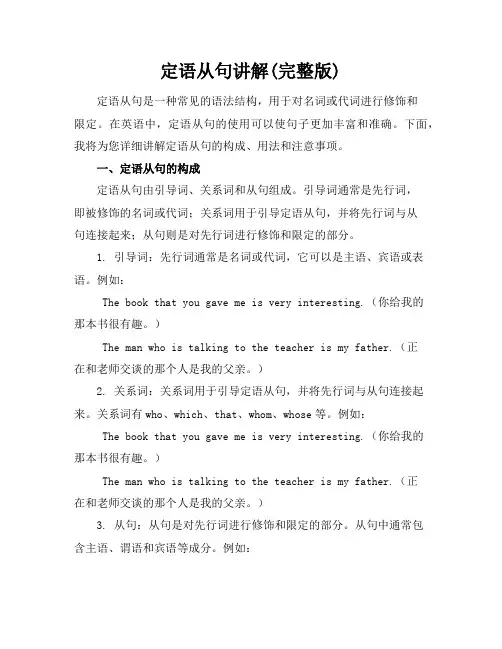 定语从句讲解(完整版)

定语从句是一种常见的语法结构，用于对名词或代词进行修饰和限定。在英语中，定语从句的使用可以使句子更加丰富和准确。下面，我将为您详细讲解定语从句的构成、用法和注意事项。

一、定语从句的构成

定语从句由引导词、关系词和从句组成。引导词通常是先行词，即被修饰的名词或代词；关系词用于引导定语从句，并将先行词与从句连接起来；从句则是对先行词进行修饰和限定的部分。

1. 引导词：先行词通常是名词或代词，它可以是主语、宾语或表语。例如：

The book that you gave me is very interesting.（你给我的那本书很有趣。）

The man who is talking to the teacher is my father.（正在和老师交谈的那个人是我的父亲。）

2. 关系词：关系词用于引导定语从句，并将先行词与从句连接起来。关系词有 who、which、that、whom、whose 等。例如：

The book that you gave me is very interesting.（你给我的那本书很有趣。）

The man who is talking to the teacher is my father.（正在和老师交谈的那个人是我的父亲。）

3. 从句：从句是对先行词进行修饰和限定的部分。从句中通常包含主语、谓语和宾语等成分。例如：